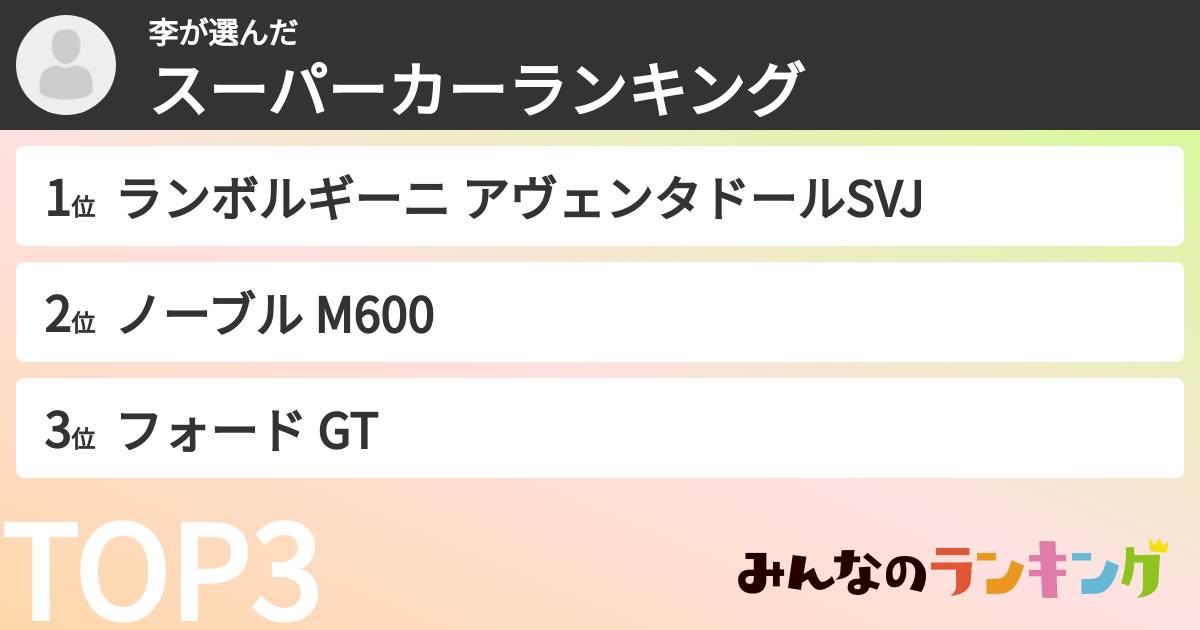 李が選んだ
スーパーカーランキング

1位 ランボルギーニ アヴェンタドールSVJ

2位 ノーブル M600

3位 フォード GT

TOP3

みんなのランキング